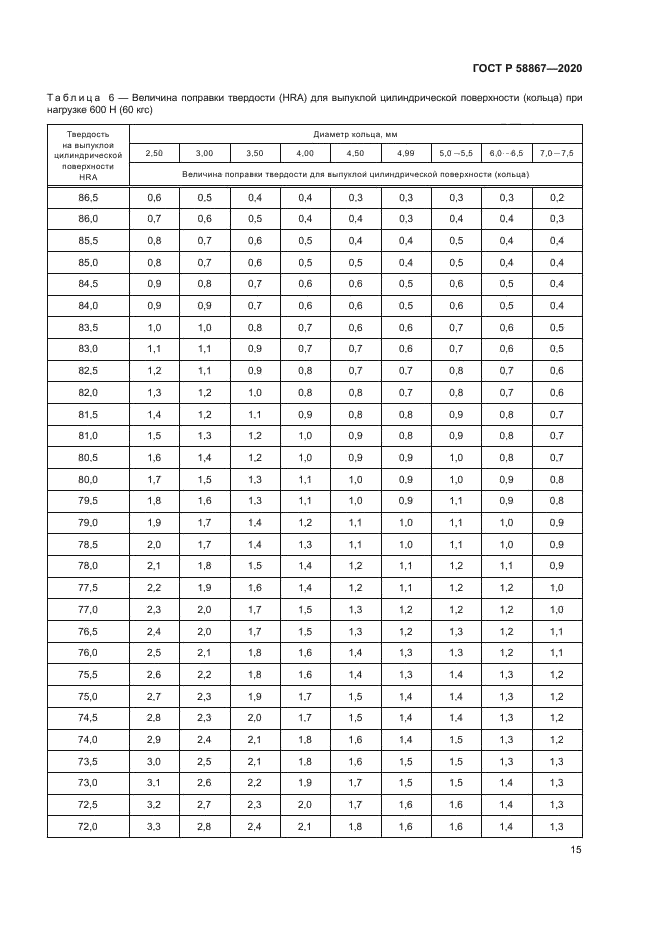 ГОСТ Р 58867—2020

Таблица 6 — Величина поправки твердости (HRA) для выпуклой цилиндрической поверхности (кольца) при нагрузке 600 Н (60 кгс)

| Твердость на выпуклой цилиндрической поверхности HRA | Диаметр кольца, мм | | | | | | | | |
|---|---|---|---|---|---|---|---|---|---|
| | 2,50 | 3,00 | 3,50 | 4,00 | 4,50 | 4,99 | 5,0—5,5 | 6,0—6,5 | 7,0—7,5 |
| | Величина поправки твердости для выпуклой цилиндрической поверхности (кольца) | | | | | | | | |
| 86,5 | 0,6 | 0,5 | 0,4 | 0,4 | 0,3 | 0,3 | 0,3 | 0,3 | 0,2 |
| 86,0 | 0,7 | 0,6 | 0,5 | 0,4 | 0,4 | 0,3 | 0,4 | 0,4 | 0,3 |
| 85,5 | 0,8 | 0,7 | 0,6 | 0,5 | 0,4 | 0,4 | 0,5 | 0,4 | 0,4 |
| 85,0 | 0,8 | 0,7 | 0,6 | 0,5 | 0,5 | 0,4 | 0,5 | 0,4 | 0,4 |
| 84,5 | 0,9 | 0,8 | 0,7 | 0,6 | 0,6 | 0,5 | 0,6 | 0,5 | 0,4 |
| 84,0 | 0,9 | 0,9 | 0,7 | 0,6 | 0,6 | 0,5 | 0,6 | 0,5 | 0,4 |
| 83,5 | 1,0 | 1,0 | 0,8 | 0,7 | 0,6 | 0,6 | 0,7 | 0,6 | 0,5 |
| 83,0 | 1,1 | 1,1 | 0,9 | 0,7 | 0,7 | 0,6 | 0,7 | 0,6 | 0,5 |
| 82,5 | 1,2 | 1,1 | 0,9 | 0,8 | 0,7 | 0,7 | 0,8 | 0,7 | 0,6 |
| 82,0 | 1,3 | 1,2 | 1,0 | 0,8 | 0,8 | 0,7 | 0,8 | 0,7 | 0,6 |
| 81,5 | 1,4 | 1,2 | 1,1 | 0,9 | 0,8 | 0,8 | 0,9 | 0,8 | 0,7 |
| 81,0 | 1,5 | 1,3 | 1,2 | 1,0 | 0,9 | 0,8 | 0,9 | 0,8 | 0,7 |
| 80,5 | 1,6 | 1,4 | 1,2 | 1,0 | 0,9 | 0,9 | 1,0 | 0,8 | 0,7 |
| 80,0 | 1,7 | 1,5 | 1,3 | 1,1 | 1,0 | 0,9 | 1,0 | 0,9 | 0,8 |
| 79,5 | 1,8 | 1,6 | 1,3 | 1,1 | 1,0 | 0,9 | 1,1 | 0,9 | 0,8 |
| 79,0 | 1,9 | 1,7 | 1,4 | 1,2 | 1,1 | 1,0 | 1,1 | 1,0 | 0,9 |
| 78,5 | 2,0 | 1,7 | 1,4 | 1,3 | 1,1 | 1,0 | 1,1 | 1,0 | 0,9 |
| 78,0 | 2,1 | 1,8 | 1,5 | 1,4 | 1,2 | 1,1 | 1,2 | 1,1 | 0,9 |
| 77,5 | 2,2 | 1,9 | 1,6 | 1,4 | 1,2 | 1,1 | 1,2 | 1,2 | 1,0 |
| 77,0 | 2,3 | 2,0 | 1,7 | 1,5 | 1,3 | 1,2 | 1,2 | 1,2 | 1,0 |
| 76,5 | 2,4 | 2,0 | 1,7 | 1,5 | 1,3 | 1,2 | 1,3 | 1,2 | 1,1 |
| 76,0 | 2,5 | 2,1 | 1,8 | 1,6 | 1,4 | 1,3 | 1,3 | 1,2 | 1,1 |
| 75,5 | 2,6 | 2,2 | 1,8 | 1,6 | 1,4 | 1,3 | 1,4 | 1,3 | 1,2 |
| 75,0 | 2,7 | 2,3 | 1,9 | 1,7 | 1,5 | 1,4 | 1,4 | 1,3 | 1,2 |
| 74,5 | 2,8 | 2,3 | 2,0 | 1,7 | 1,5 | 1,4 | 1,4 | 1,3 | 1,2 |
| 74,0 | 2,9 | 2,4 | 2,1 | 1,8 | 1,6 | 1,4 | 1,5 | 1,3 | 1,2 |
| 73,5 | 3,0 | 2,5 | 2,1 | 1,8 | 1,6 | 1,5 | 1,5 | 1,3 | 1,3 |
| 73,0 | 3,1 | 2,6 | 2,2 | 1,9 | 1,7 | 1,5 | 1,5 | 1,4 | 1,3 |
| 72,5 | 3,2 | 2,7 | 2,3 | 2,0 | 1,7 | 1,6 | 1,6 | 1,4 | 1,3 |
| 72,0 | 3,3 | 2,8 | 2,4 | 2,1 | 1,8 | 1,6 | 1,6 | 1,4 | 1,3 |

15